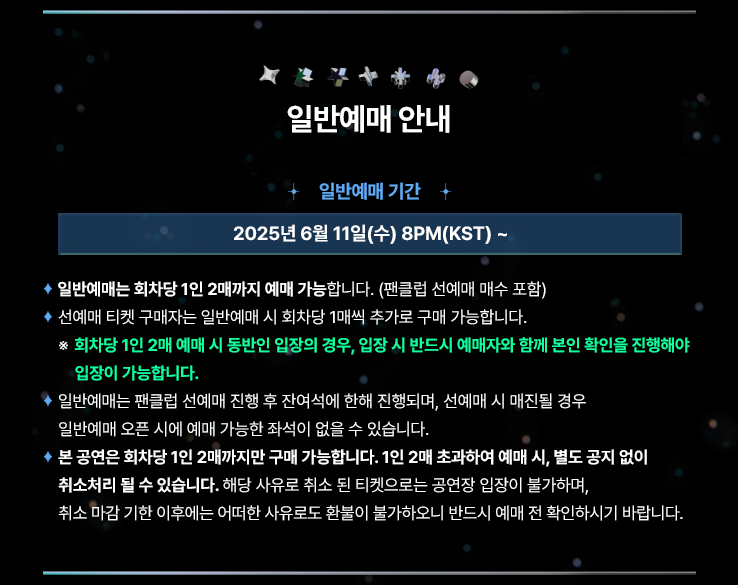 일반예매 안내

일반예매 기간

2025년 6월 11일(수) 8PM(KST) ~

♦ 일반예매는 회차당 1인 2매까지 예매 가능합니다. (팬클럽 선예매 매수 포함)

♦ 선예매 티켓 구매자는 일반예매 시 회차당 1매씩 추가로 구매 가능합니다.

※ 회차당 1인 2매 예매 시 동반인 입장의 경우, 입장 시 반드시 예매자와 함께 본인 확인을 진행해야 입장이 가능합니다.

♦ 일반예매는 팬클럽 선예매 진행 후 잔여석에 한해 진행되며, 선예매 시 매진될 경우 일반예매 오픈 시에 예매 가능한 좌석이 없을 수 있습니다.

♦ 본 공연은 회차당 1인 2매까지만 구매 가능합니다. 1인 2매 초과하여 예매 시, 별도 공지 없이 취소처리 될 수 있습니다. 해당 사유로 취소 된 티켓으로는 공연장 입장이 불가하며, 취소 마감 기한 이후에는 어떠한 사유로도 환불이 불가하오니 반드시 예매 전 확인하시기 바랍니다.